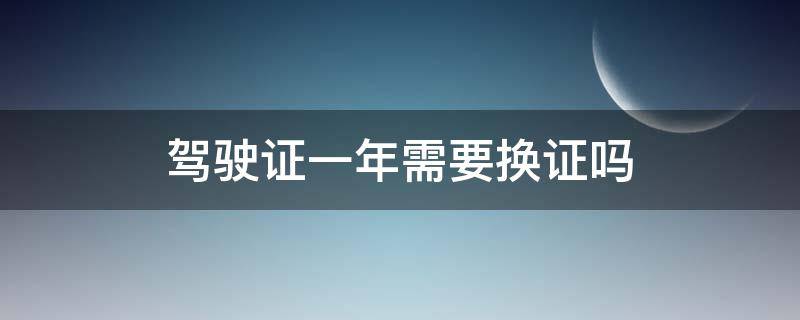 驾驶证一年需要换证吗